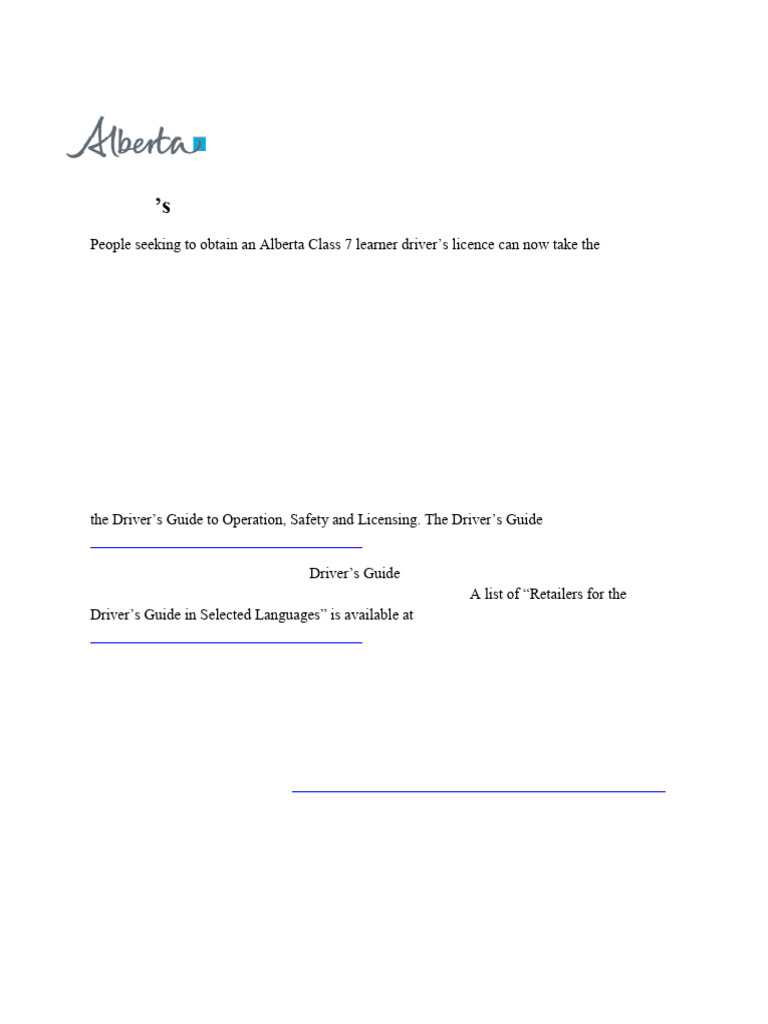 Alberta

’s

People seeking to obtain an Alberta Class 7 learner driver’s licence can now take the

the Driver’s Guide to Operation, Safety and Licensing. The Driver’s Guide

Driver’s Guide

A list of “Retailers for the Driver’s Guide in Selected Languages” is available at